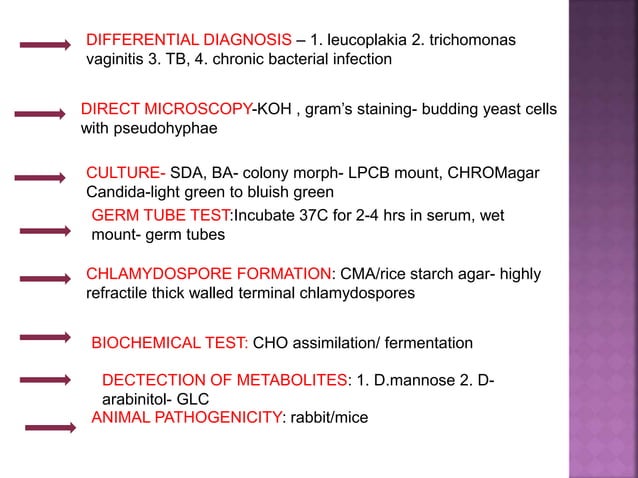 DIFFERENTIAL DIAGNOSIS – 1. leucoplakia 2. trichomonas vaginitis 3. TB, 4. chronic bacterial infection

DIRECT MICROSCOPY-KOH , gram's staining- budding yeast cells with pseudohyphae

CULTURE- SDA, BA- colony morph- LPCB mount, CHROMagar Candida-light green to bluish green

GERM TUBE TEST:Incubate 37C for 2-4 hrs in serum, wet mount- germ tubes

CHLAMYDOSPORE FORMATION: CMA/rice starch agar- highly refractile thick walled terminal chlamydospores

BIOCHEMICAL TEST: CHO assimilation/ fermentation

DECTECTION OF METABOLITES: 1. D.mannose 2. D-arabinitol- GLC

ANIMAL PATHOGENICITY: rabbit/mice